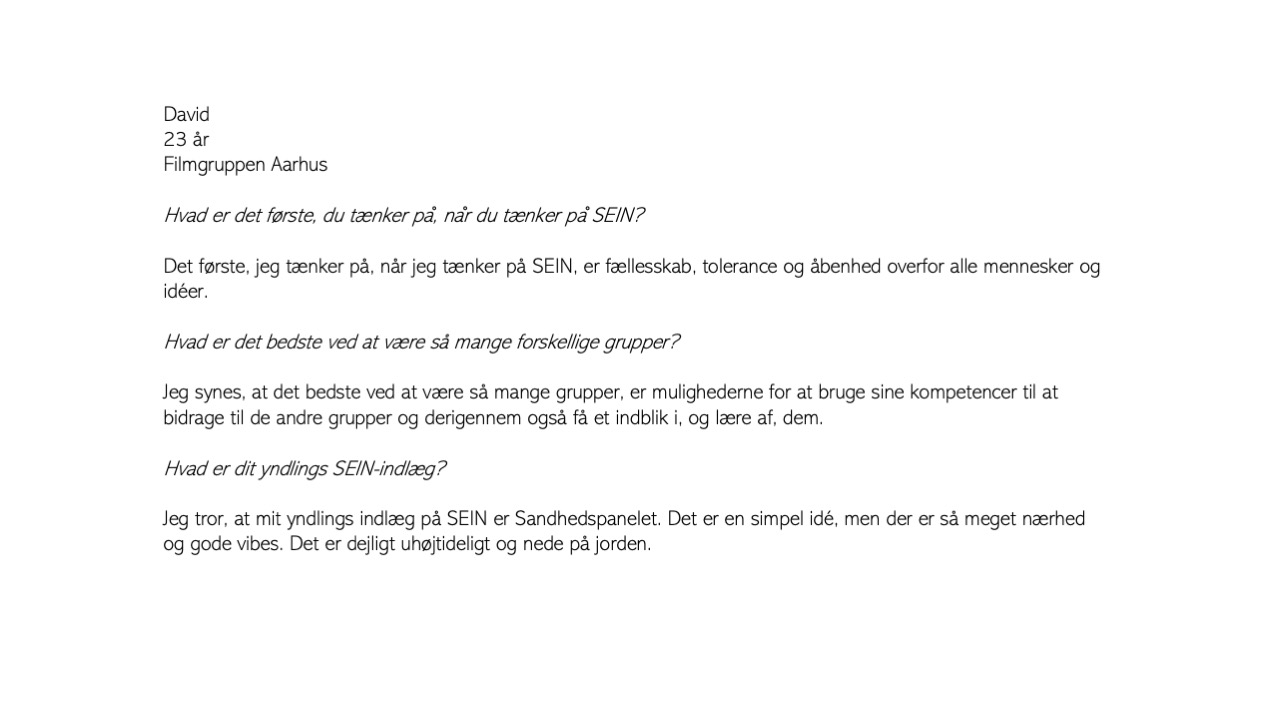 David
23 år
Filmgruppen Aarhus

Hvad er det første, du tænker på, når du tænker på SEIN?

Det første, jeg tænker på, når jeg tænker på SEIN, er fællesskab, tolerance og åbenhed overfor alle mennesker og idéer.

Hvad er det bedste ved at være så mange forskellige grupper?

Jeg synes, at det bedste ved at være så mange grupper, er mulighederne for at bruge sine kompetencer til at bidrage til de andre grupper og derigennem også få et indblik i, og lære af, dem.

Hvad er dit yndlings SEIN-indlæg?

Jeg tror, at mit yndlings indlæg på SEIN er Sandhedspanelet. Det er en simpel idé, men der er så meget nærhed og gode vibes. Det er dejligt uhøjtideligt og nede på jorden.